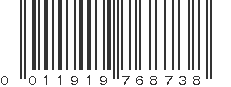 0 011919 768738